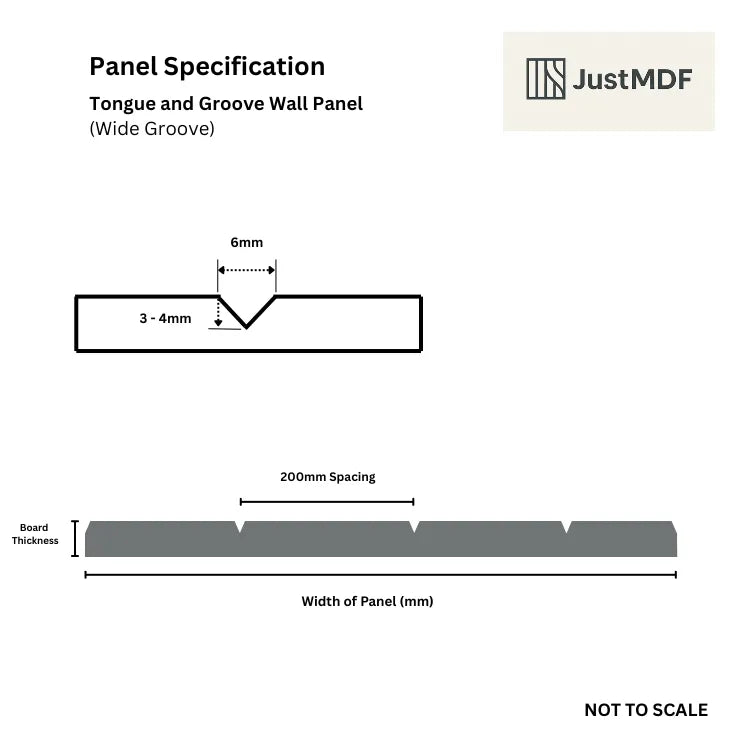 Panel Specification

Tongue and Groove Wall Panel
(Wide Groove)

JustMDF

6mm

3 - 4mm

200mm Spacing

Board Thickness

Width of Panel (mm)

NOT TO SCALE